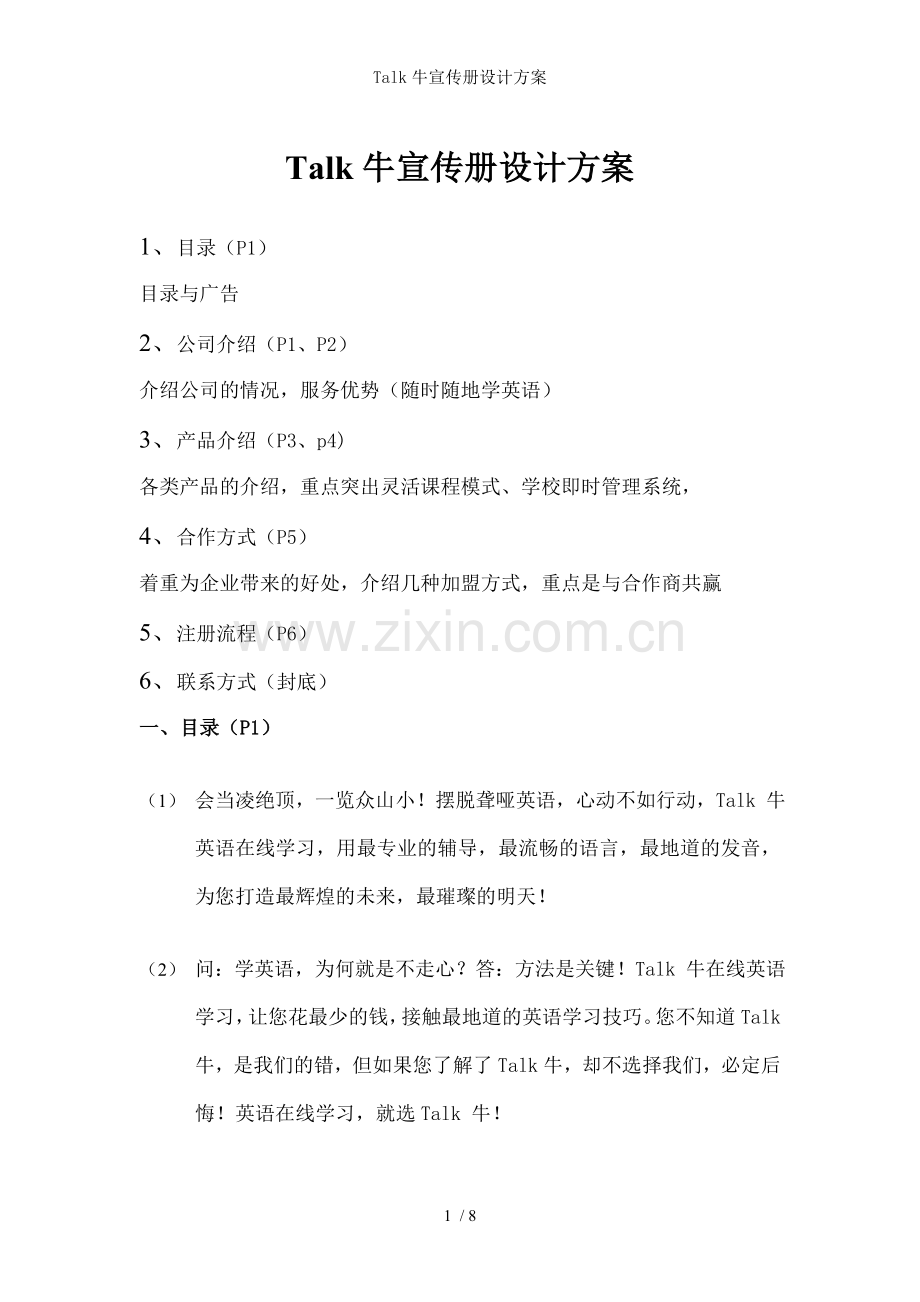 Talk 牛宣传册设计方案

Talk 牛宣传册设计方案

1、目录（P1）

目录与广告

2、公司介绍（P1、P2）

介绍公司的情况，服务优势（随时随地学英语）

3、产品介绍（P3、p4）

各类产品的介绍，重点突出灵活课程模式、学校即时管理系统，

4、合作方式（P5）

着重为企业带来的好处，介绍几种加盟方式，重点是与合作商共赢

5、注册流程（P6）

www.zixin.com.cn

6、联系方式（封底）

一、目录（P1）

（1） 会当凌绝顶，一览众山小！摆脱聋哑英语，心动不如行动，Talk 牛英语在线学习，用最专业的辅导，最流畅的语言，最地道的发音，为您打造最辉煌的未来，最璀璨的明天！

（2） 问：学英语，为何就是不走心？答：方法是关键！Talk 牛在线英语学习，让您花最少的钱，接触最地道的英语学习技巧。您不知道 Talk 牛，是我们的错，但如果您了解了 Talk 牛，却不选择我们，必定后悔！英语在线学习，就选 Talk 牛！

1 / 8